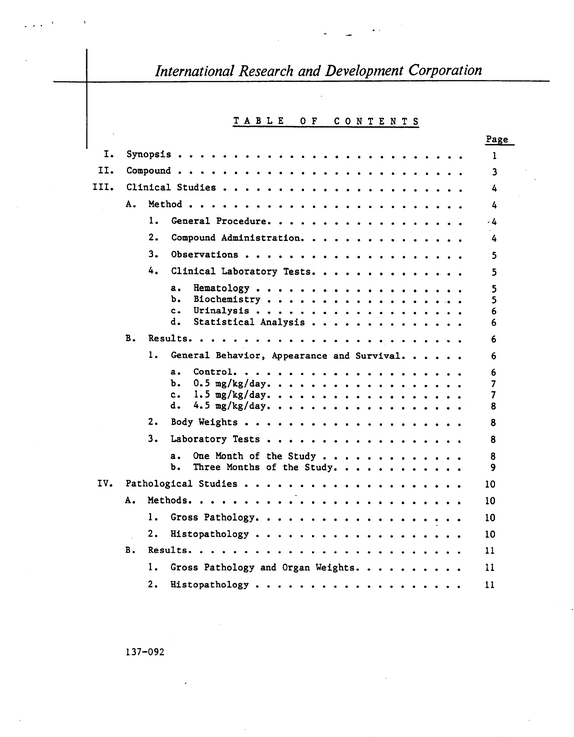 International Research and Development Corporation

TABLE OF CONTENTS

Page

I. Synopsis 1

II. Compound 3

III. Clinical Studies 4

A. Method 4

1. General Procedure 4

2. Compound Administration 4

3. Observations 5

4. Clinical Laboratory Tests 5

a. Hematology 5
b. Biochemistry 5
c. Urinalysis 6
d. Statistical Analysis 6

B. Results 6

1. General Behavior, Appearance and Survival 6

a. Control 6
b. 0.5 mg/kg/day 7
c. 1.5 mg/kg/day 7
d. 4.5 mg/kg/day 8

2. Body Weights 8

3. Laboratory Tests 8

a. One Month of the Study 8
b. Three Months of the Study 9

IV. Pathological Studies 10

A. Methods 10

1. Gross Pathology 10

2. Histopathology 10

B. Results 11

1. Gross Pathology and Organ Weights 11

2. Histopathology 11

137-092